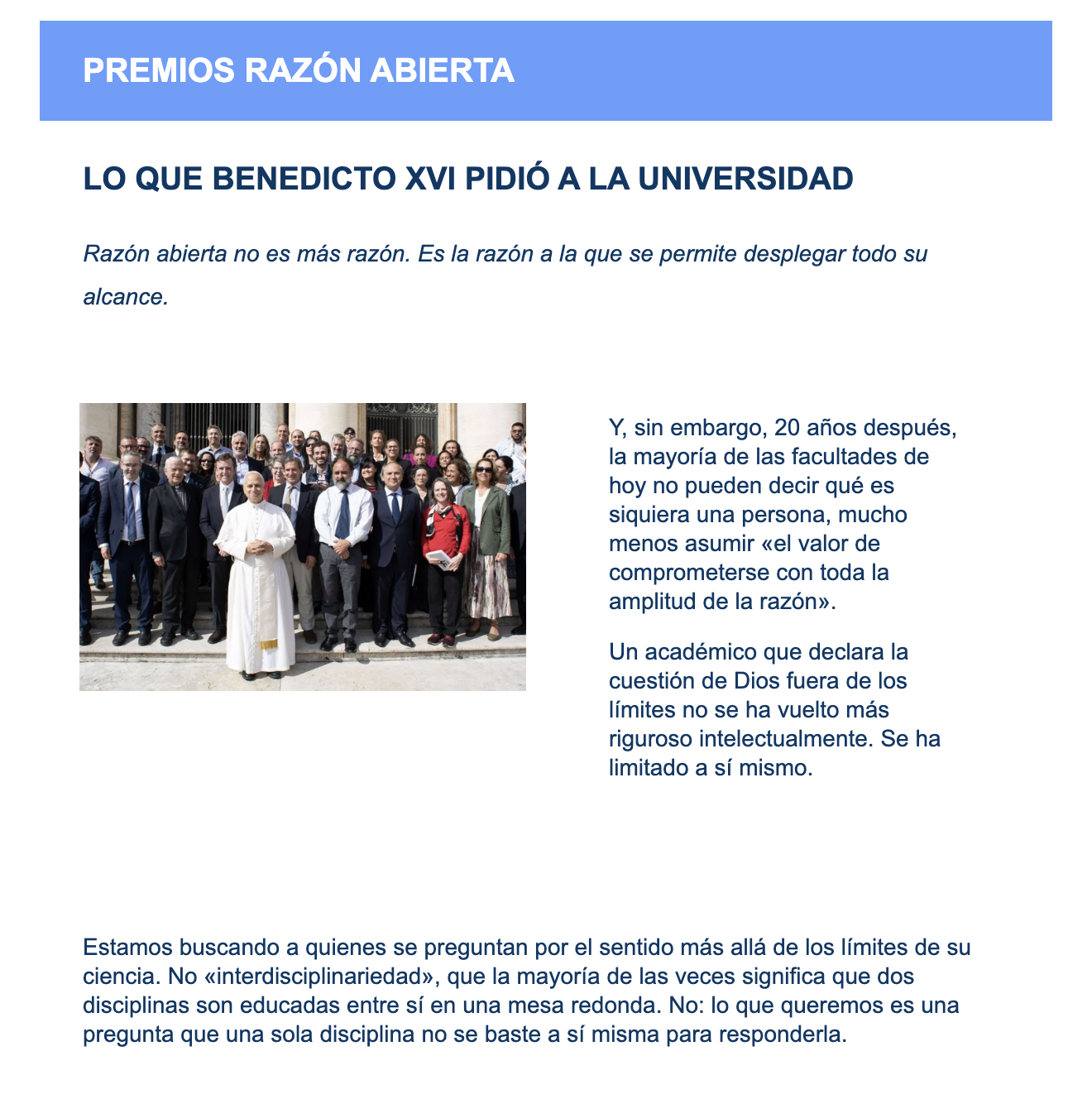 PREMIOS RAZÓN ABIERTA

LO QUE BENEDICTO XVI PIDIÓ A LA UNIVERSIDAD

Razón abierta no es más razón. Es la razón a la que se permite desplegar todo su alcance.

Y, sin embargo, 20 años después, la mayoría de las facultades de hoy no pueden decir qué es siquiera una persona, mucho menos asumir «el valor de comprometerse con toda la amplitud de la razón».

Un académico que declara la cuestión de Dios fuera de los límites no se ha vuelto más riguroso intelectualmente. Se ha limitado a sí mismo.

Estamos buscando a quienes se preguntan por el sentido más allá de los límites de su ciencia. No «interdisciplinariedad», que la mayoría de las veces significa que dos disciplinas son educadas entre sí en una mesa redonda. No: lo que queremos es una pregunta que una sola disciplina no se baste a sí misma para responderla.